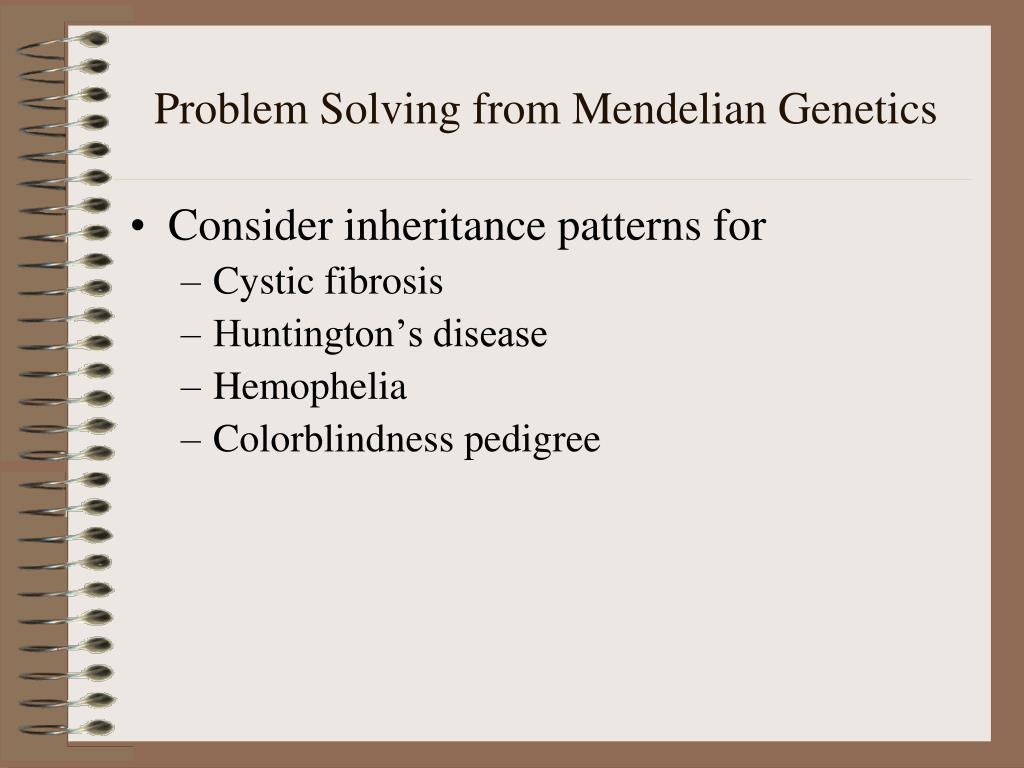 Problem Solving from Mendelian Genetics

• Consider inheritance patterns for
– Cystic fibrosis
– Huntington’s disease
– Hemophelia
– Colorblindness pedigree